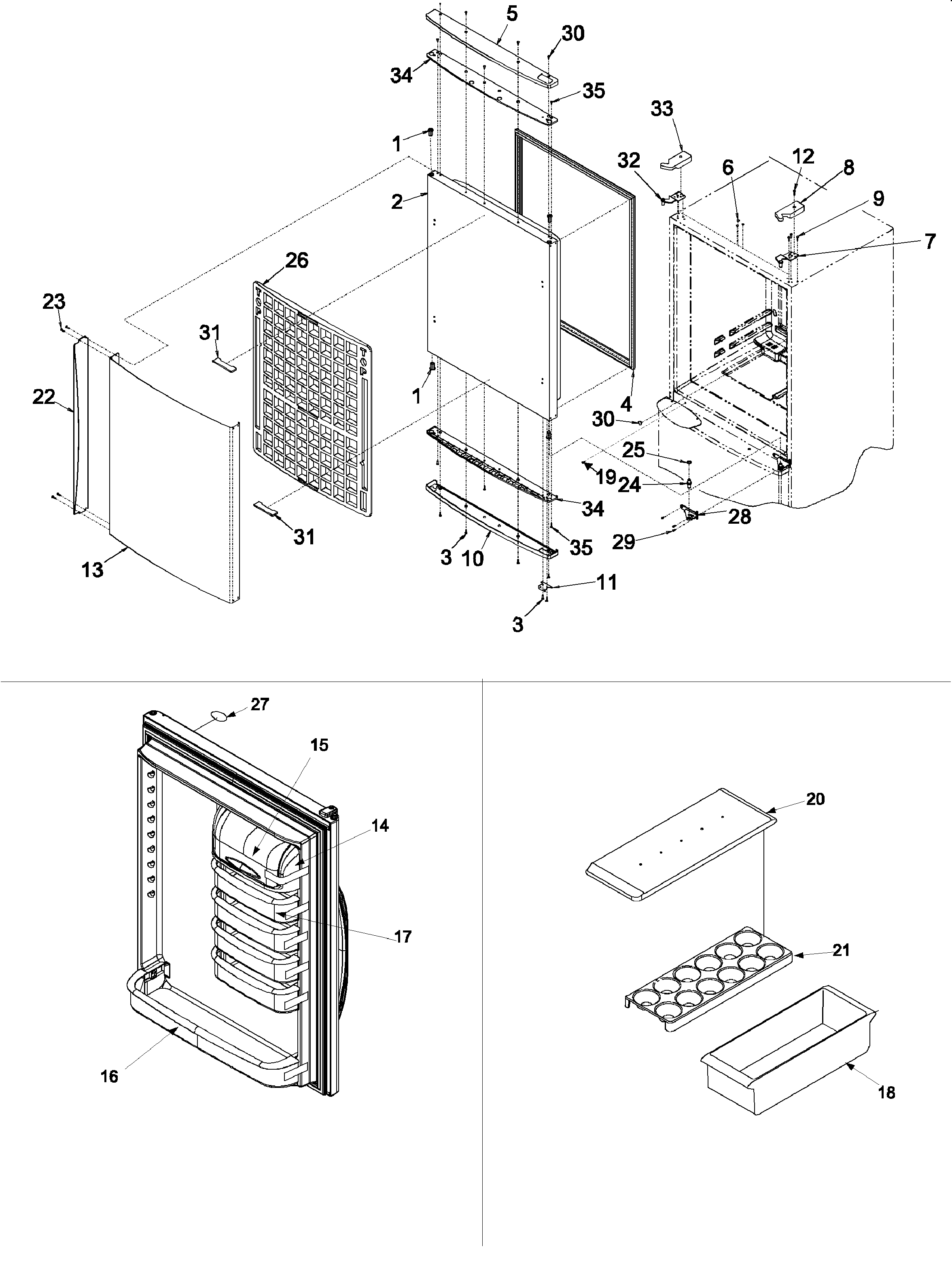 5
30
34
35
33
1
32
12
6
8
2
9
7
26
23
31
22
1
4
30
25
19
24
34
28
31
29
35
3
10
13
11
3
27
15
14
17
16
20
21
18